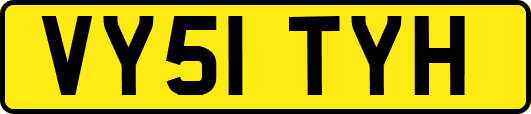 VY51 TYH